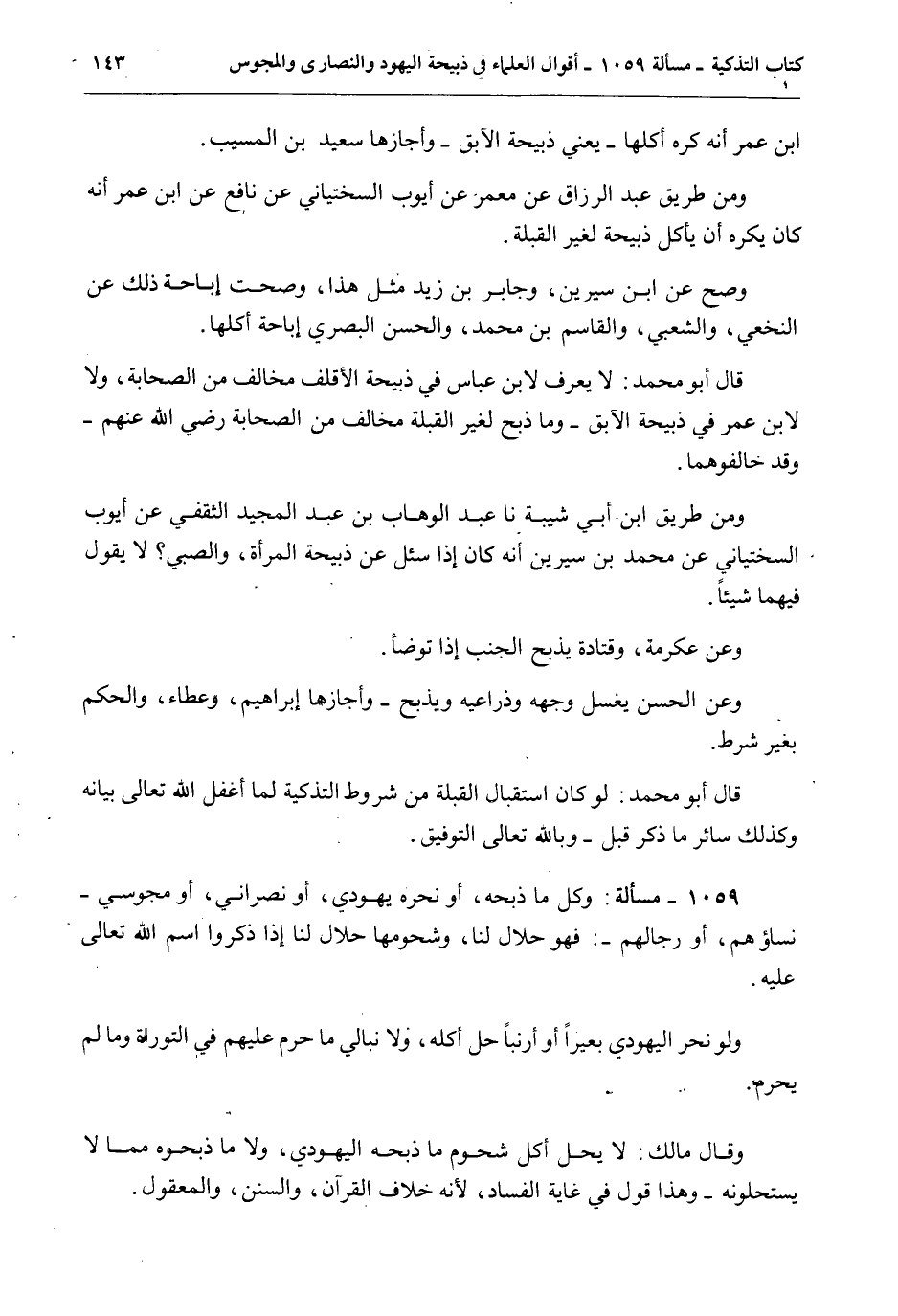 كتاب التذكية ـ مسألة ١٠٥٩ ـ أقوال العلماء في ذبيحة اليهود والنصارى والمجوس ١٤٣

ابن عمر أنه كره أكلها ـ يعني ذبيحة الآبق ـ وأجازها سعيد بن المسيب.

ومن طريق عبد الرزاق عن معمر عن أيوب السختياني عن نافع عن ابن عمر أنه كان يكره أن يأكل ذبيحة لغير القبلة.

وصح عن ابن سيرين، وجابر بن زيد مثل هذا، وصحت إباحة ذلك عن النخعي، والشعبي، والقاسم بن محمد، والحسن البصري إباحة أكلها.

قال أبو محمد: لا يعرف لابن عباس في ذبيحة الأقلف مخالف من الصحابة، ولا لابن عمر في ذبيحة الآبق ـ وما ذبح لغير القبلة مخالف من الصحابة رضي الله عنهم ـ وقد خالفوهما.

ومن طريق ابن أبي شيبة نا عبد الوهاب بن عبد المجيد الثقفي عن أيوب السختياني عن محمد بن سيرين أنه كان إذا سئل عن ذبيحة المرأة، والصبي؟ لا يقول فيهما شيئاً.

وعن عكرمة، وقتادة يذبح الجنب إذا توضأ.

وعن الحسن يغسل وجهه وذراعيه ويذبح ـ وأجازها إبراهيم، وعطاء، والحكم بغير شرط.

قال أبو محمد: لو كان استقبال القبلة من شروط التذكية لما أغفل الله تعالى بيانه وكذلك سائر ما ذكر قبل ـ وبالله تعالى التوفيق.

١٠٥٩ ـ مسألة: وكل ما ذبحه، أو نحره يهودي، أو نصراني، أو مجوسي ـ نساؤهم، أو رجالهم ـ: فهو حلال لنا، وشحومها حلال لنا إذا ذكروا اسم الله تعالى عليه.

ولو نحر اليهودي بعيراً أو أرنباً حل أكله، ولا نبالي ما حرم عليهم في التوراة وما لم يحرم.

وقال مالك: لا يحل أكل شحوم ما ذبحه اليهودي، ولا ما ذبحوه مما لا يستحلونه ـ وهذا قول في غاية الفساد، لأنه خلاف القرآن، والسنن، والمعقول.